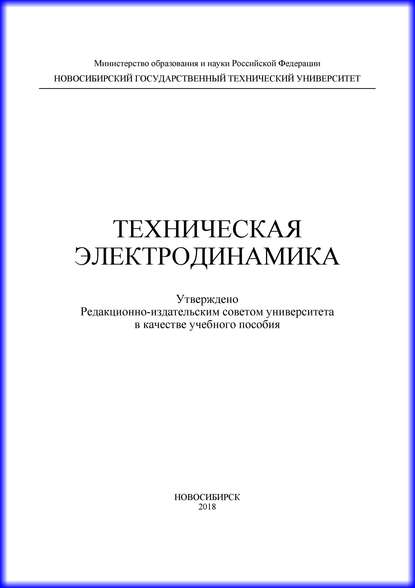 Министерство образования и науки Российской Федерации
НОВОСИБИРСКИЙ ГОСУДАРСТВЕННЫЙ ТЕХНИЧЕСКИЙ УНИВЕРСИТЕТ

ТЕХНИЧЕСКАЯ
ЭЛЕКТРОДИНАМИКА

Утверждено
Редакционно-издательским советом университета
в качестве учебного пособия

НОВОСИБИРСК
2018